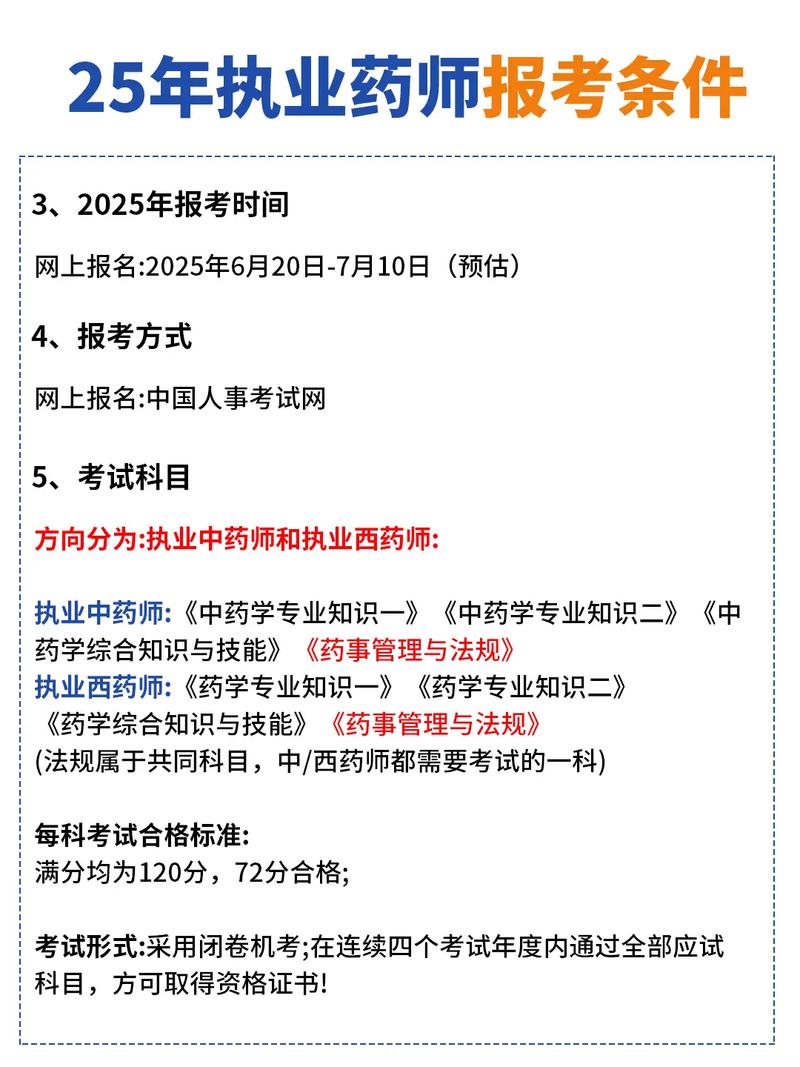 25年执业药师报考条件

3、2025年报考时间

网上报名:2025年6月20日-7月10日（预估）

4、报考方式

网上报名:中国人事考试网

5、考试科目

方向分为:执业中药师和执业西药师:

执业中药师:《中药学专业知识一》《中药学专业知识二》《中药学综合知识与技能》《药事管理与法规》
执业西药师:《药学专业知识一》《药学专业知识二》《药学综合知识与技能》《药事管理与法规》
(法规属于共同科目，中/西药师都需要考试的一科)

每科考试合格标准:
满分均为120分，72分合格;

考试形式:采用闭卷机考;在连续四个考试年度内通过全部应试科目，方可取得资格证书!